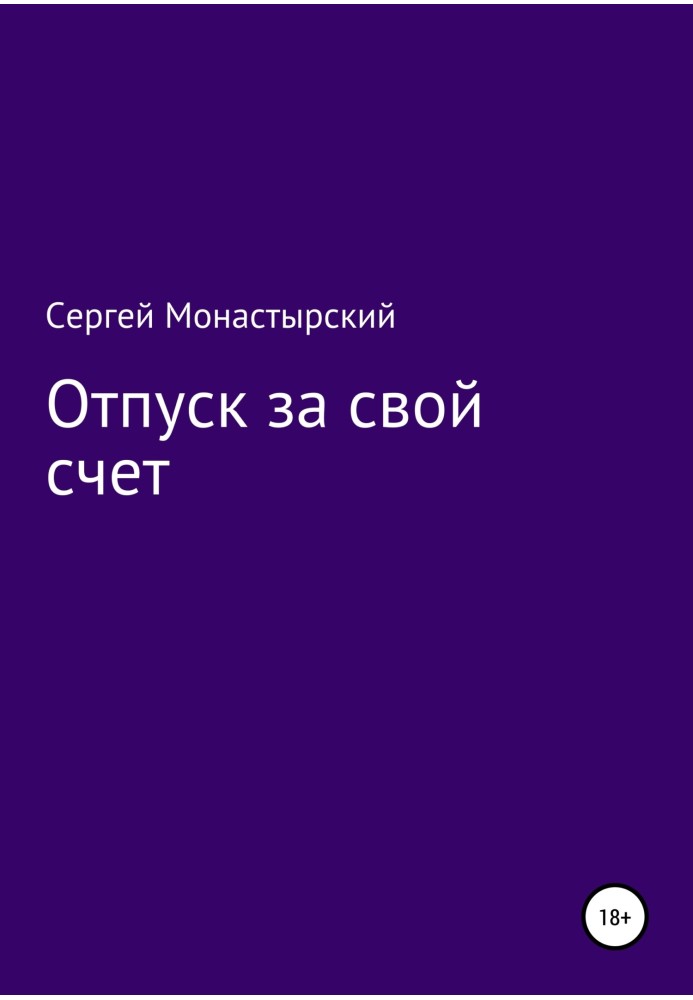 Сергей Монастырский

Отпуск за свой счет

18+